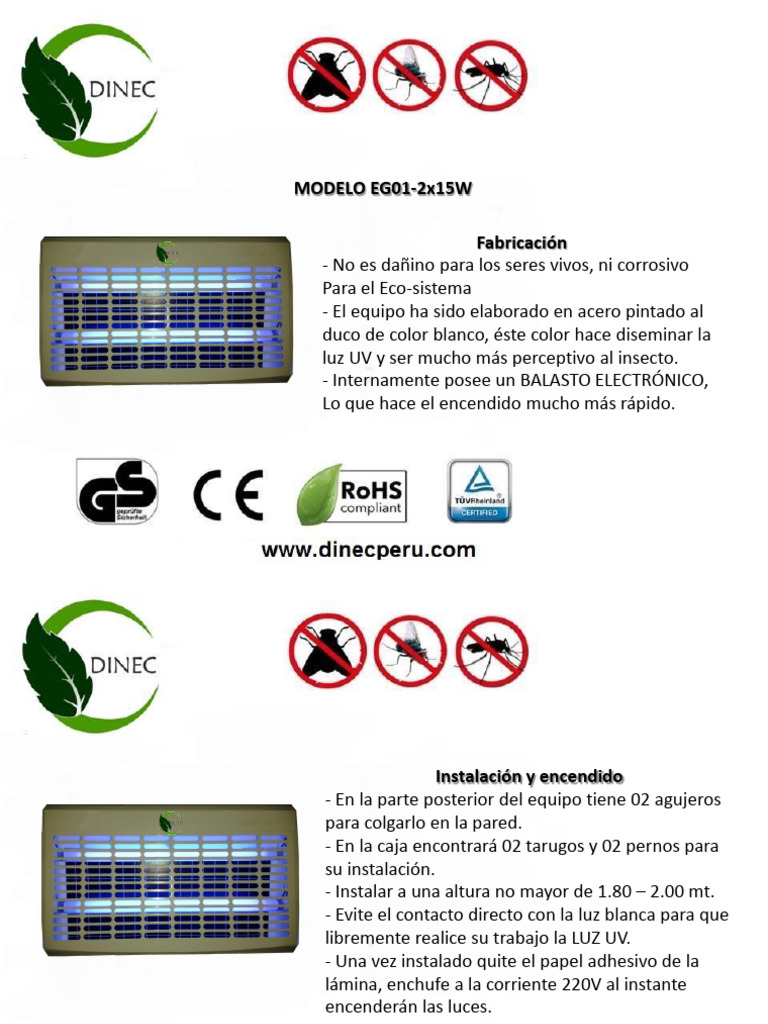 DINEC

MODELO EG01-2x15W

Fabricación
- No es dañino para los seres vivos, ni corrosivo Para el Eco-sistema
- El equipo ha sido elaborado en acero pintado al duco de color blanco, éste color hace diseminar la luz UV y ser mucho más perceptivo al insecto.
- Internamente posee un BALASTO ELECTRÓNICO, Lo que hace el encendido mucho más rápido.

GS geprüfte Sicherheit
CE
RoHS compliant
TÜVRheinland CERTIFIED

www.dinecperu.com

DINEC

Instalación y encendido
- En la parte posterior del equipo tiene 02 agujeros para colgarlo en la pared.
- En la caja encontrará 02 tarugos y 02 pernos para su instalación.
- Instalar a una altura no mayor de 1.80 – 2.00 mt.
- Evite el contacto directo con la luz blanca para que libremente realice su trabajo la LUZ UV.
- Una vez instalado quite el papel adhesivo de la lámina, enchufe a la corriente 220V al instante encenderán las luces.